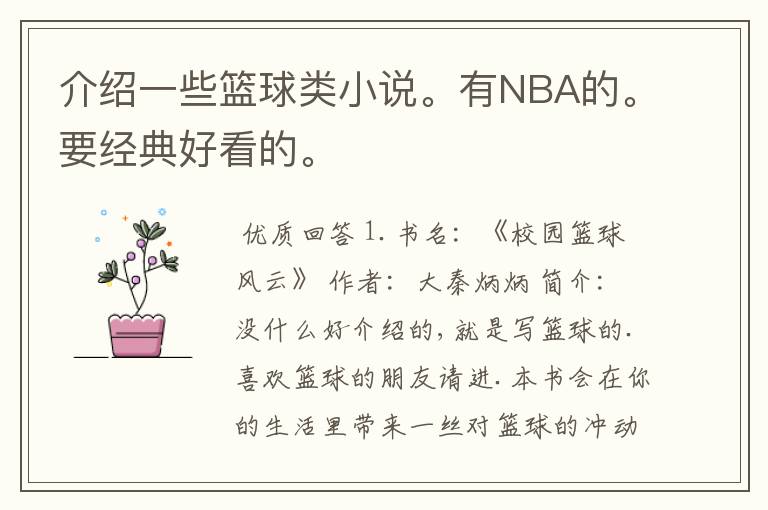 介绍一些篮球类小说。有NBA的。要经典好看的。

优质回答 1. 书名：《校园篮球风云》 作者：大秦炳炳 简介：没什么好介绍的，就是写篮球的. 喜欢篮球的朋友请进. 本书会在你的生活里带来一丝对篮球的冲动